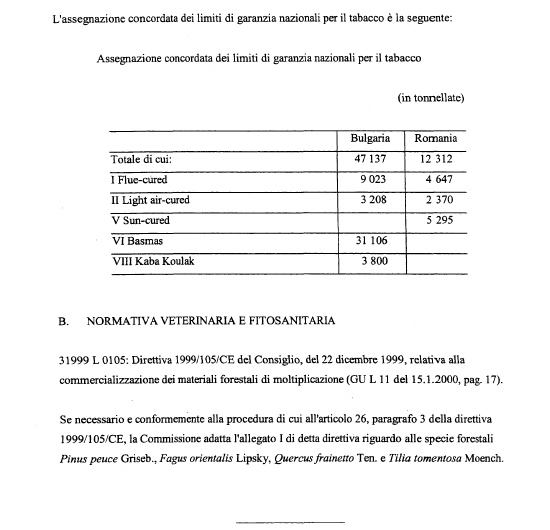 L'assegnazione concordata dei limiti di garanzia nazionali per il tabacco è la seguente:

Assegnazione concordata dei limiti di garanzia nazionali per il tabacco

(in tonnellate)

| | Bulgaria | Romania |
|---|---|---|
| Totale di cui: | 47 137 | 12 312 |
| I Flue-cured | 9 023 | 4 647 |
| II Light air-cured | 3 208 | 2 370 |
| V Sun-cured | | 5 295 |
| VI Basmas | 31 106 | |
| VIII Kaba Koulak | 3 800 | |

B. NORMATIVA VETERINARIA E FITOSANITARIA

31999 L 0105: Direttiva 1999/105/CE del Consiglio, del 22 dicembre 1999, relativa alla commercializzazione dei materiali forestali di moltiplicazione (GU L 11 del 15.1.2000, pag. 17).

Se necessario e conformemente alla procedura di cui all'articolo 26, paragrafo 3 della direttiva 1999/105/CE, la Commissione adatta l'allegato I di detta direttiva riguardo alle specie forestali Pinus peuce Griseb., Fagus orientalis Lipsky, Quercus frainetto Ten. e Tilia tomentosa Moench.